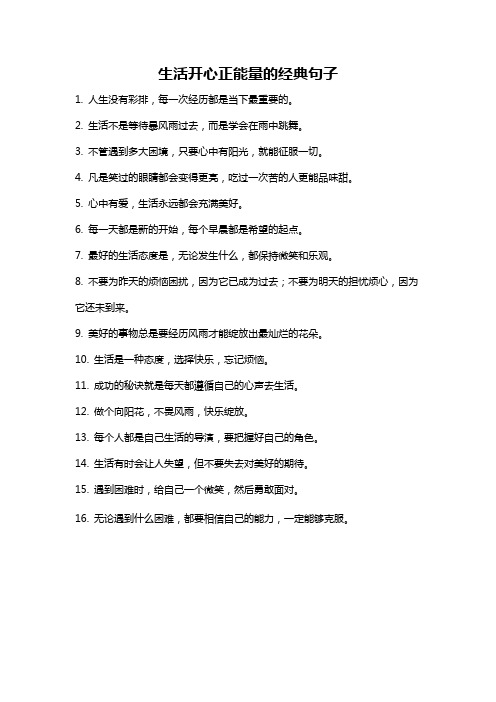 生活开心正能量的经典句子

1. 人生没有彩排，每一次经历都是当下最重要的。

2. 生活不是等待暴风雨过去，而是学会在雨中跳舞。

3. 不管遇到多大困境，只要心中有阳光，就能征服一切。

4. 凡是笑过的眼睛都会变得更亮，吃过一次苦的人更能品味甜。

5. 心中有爱，生活永远都会充满美好。

6. 每一天都是新的开始，每个早晨都是希望的起点。

7. 最好的生活态度是，无论发生什么，都保持微笑和乐观。

8. 不要为昨天的烦恼困扰，因为它已成为过去；不要为明天的担忧烦心，因为它还未到来。

9. 美好的事物总是要经历风雨才能绽放出最灿烂的花朵。

10. 生活是一种态度，选择快乐，忘记烦恼。

11. 成功的秘诀就是每天都遵循自己的心声去生活。

12. 做个向阳花，不畏风雨，快乐绽放。

13. 每个人都是自己生活的导演，要把握好自己的角色。

14. 生活有时会让人失望，但不要失去对美好的期待。

15. 遇到困难时，给自己一个微笑，然后勇敢面对。

16. 无论遇到什么困难，都要相信自己的能力，一定能够克服。